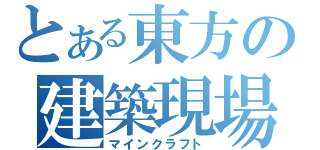 とある東方の建築現場
マインクラフト